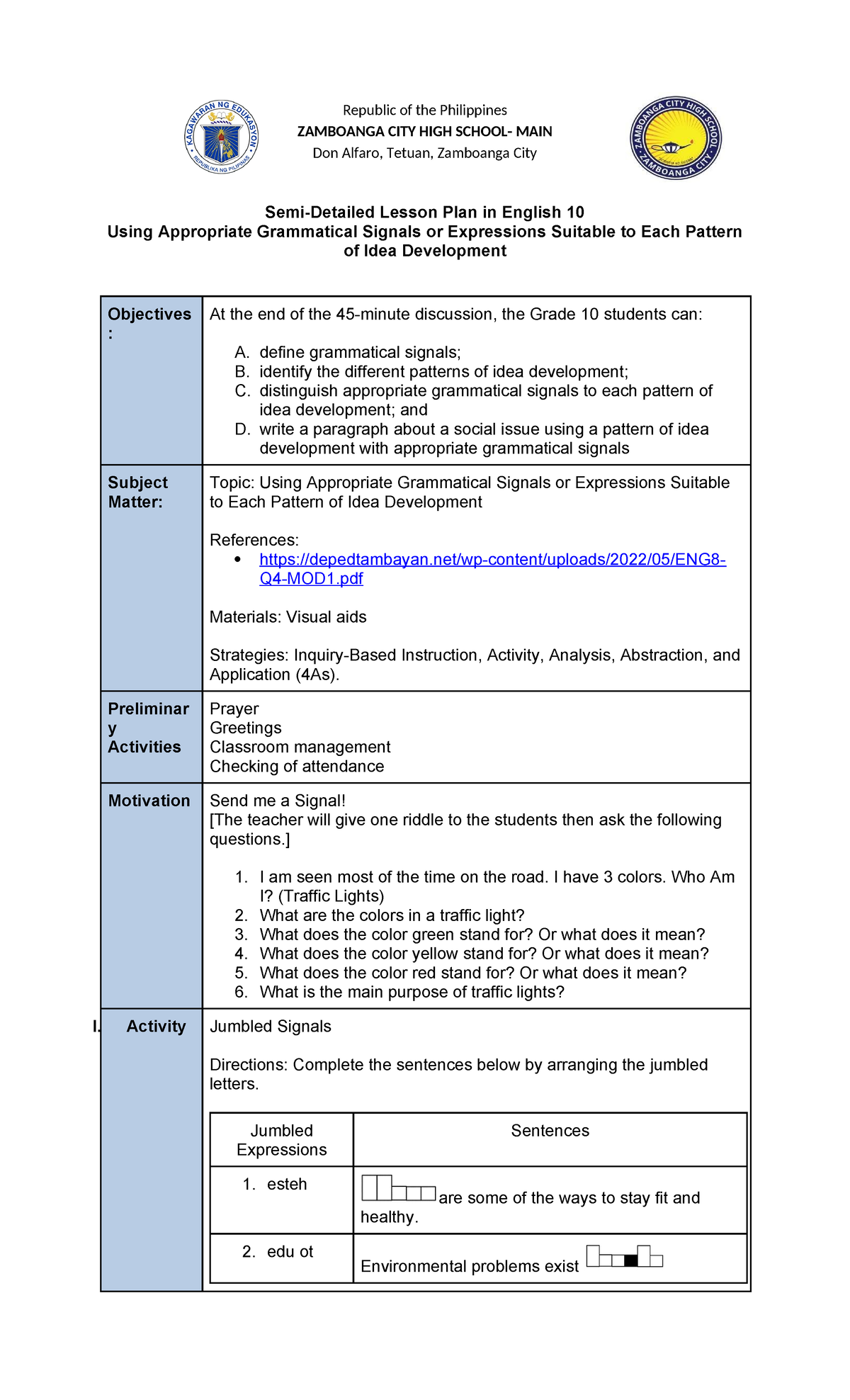 Republic of the Philippines
ZAMBOANGA CITY HIGH SCHOOL- MAIN
Don Alfaro, Tetuan, Zamboanga City

Semi-Detailed Lesson Plan in English 10
Using Appropriate Grammatical Signals or Expressions Suitable to Each Pattern of Idea Development

Objectives:

At the end of the 45-minute discussion, the Grade 10 students can:

A. define grammatical signals;
B. identify the different patterns of idea development;
C. distinguish appropriate grammatical signals to each pattern of idea development; and
D. write a paragraph about a social issue using a pattern of idea development with appropriate grammatical signals

Subject Matter:

Topic: Using Appropriate Grammatical Signals or Expressions Suitable to Each Pattern of Idea Development

References:
• https://depedtambayan.net/wp-content/uploads/2022/05/ENG8-Q4-MOD1.pdf

Materials: Visual aids

Strategies: Inquiry-Based Instruction, Activity, Analysis, Abstraction, and Application (4As).

Preliminary Activities

Prayer
Greetings
Classroom management
Checking of attendance

Motivation

Send me a Signal!
[The teacher will give one riddle to the students then ask the following questions.]

1. I am seen most of the time on the road. I have 3 colors. Who Am I? (Traffic Lights)
2. What are the colors in a traffic light?
3. What does the color green stand for? Or what does it mean?
4. What does the color yellow stand for? Or what does it mean?
5. What does the color red stand for? Or what does it mean?
6. What is the main purpose of traffic lights?

I. Activity

Jumbled Signals

Directions: Complete the sentences below by arranging the jumbled letters.

| Jumbled Expressions | Sentences |
|---|---|
| 1. esteh | are some of the ways to stay fit and healthy. |
| 2. edu ot | Environmental problems exist |